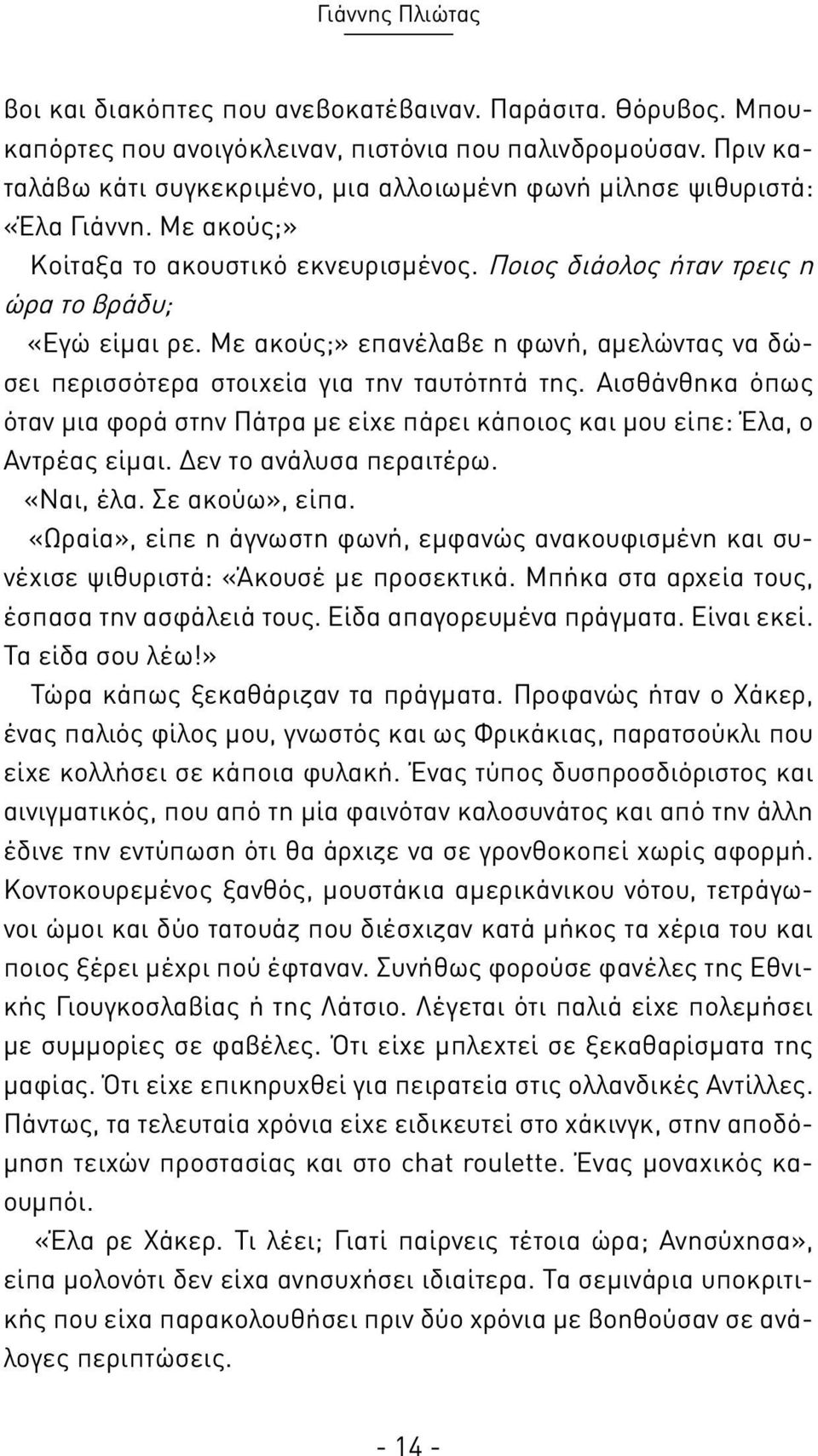 Γιάννης Πλιώτας

βοι και διακόπτες που ανεβοκατέβαιναν. Παράσιτα. Θόρυβος. Μπουκαπόρτες που ανοιγόκλειναν, πιστόνια που παλινδρομούσαν. Πριν καταλάβω κάτι συγκεκριμένο, μια αλλοιωμένη φωνή μίλησε ψιθυριστά: «Έλα Γιάννη. Με ακούς;»

Κοίταξα το ακουστικό εκνευρισμένος. Ποιος διάολος ήταν τρεις η ώρα το βράδυ;

«Εγώ είμαι ρε. Με ακούς;» επανέλαβε η φωνή, αμελώντας να δώσει περισσότερα στοιχεία για την ταυτότητά της. Αισθάνθηκα όπως όταν μια φορά στην Πάτρα με είχε πάρει κάποιος και μου είπε: Έλα, ο Αντρέας είμαι. Δεν το ανάλυσα περαιτέρω.

«Ναι, έλα. Σε ακούω», είπα.

«Ωραία», είπε η άγνωστη φωνή, εμφανώς ανακουφισμένη και συνέχισε ψιθυριστά: «Άκουσέ με προσεκτικά. Μπήκα στα αρχεία τους, έσπασα την ασφάλειά τους. Είδα απαγορευμένα πράγματα. Είναι εκεί. Τα είδα σου λέω!»

Τώρα κάπως ξεκαθάριζαν τα πράγματα. Προφανώς ήταν ο Χάκερ, ένας παλιός φίλος μου, γνωστός και ως Φρικάκιας, παρατσούκλι που είχε κολλήσει σε κάποια φυλακή. Ένας τύπος δυσπροσδιόριστος και αινιγματικός, που από τη μία φαινόταν καλοσυνάτος και από την άλλη έδινε την εντύπωση ότι θα άρχιζε να σε γρονθοκοπεί χωρίς αφορμή. Κοντοκουρεμένος ξανθός, μουστάκια αμερικάνικου νότου, τετράγωνοι ώμοι και δύο τατουάζ που διέσχιζαν κατά μήκος τα χέρια του και ποιος ξέρει μέχρι πού έφταναν. Συνήθως φορούσε φανέλες της Εθνικής Γιουγκοσλαβίας ή της Λάτσιο. Λέγεται ότι παλιά είχε πολεμήσει με συμμορίες σε φαβέλες. Ότι είχε μπλεχτεί σε ξεκαθαρίσματα της μαφίας. Ότι είχε επικηρυχθεί για πειρατεία στις ολλανδικές Αντίλλες. Πάντως, τα τελευταία χρόνια είχε ειδικευτεί στο χάκινγκ, στην αποδόμηση τειχών προστασίας και στο chat roulette. Ένας μοναχικός καουμπόι.

«Έλα ρε Χάκερ. Τι λέει; Γιατί παίρνεις τέτοια ώρα; Ανησύχησα», είπα μολονότι δεν είχα ανησυχήσει ιδιαίτερα. Τα σεμινάρια υποκριτικής που είχα παρακολουθήσει πριν δύο χρόνια με βοηθούσαν σε ανάλογες περιπτώσεις.

- 14 -